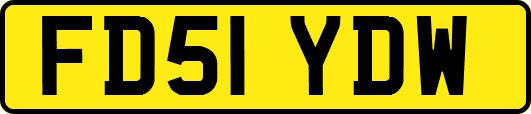 FD51 YDW